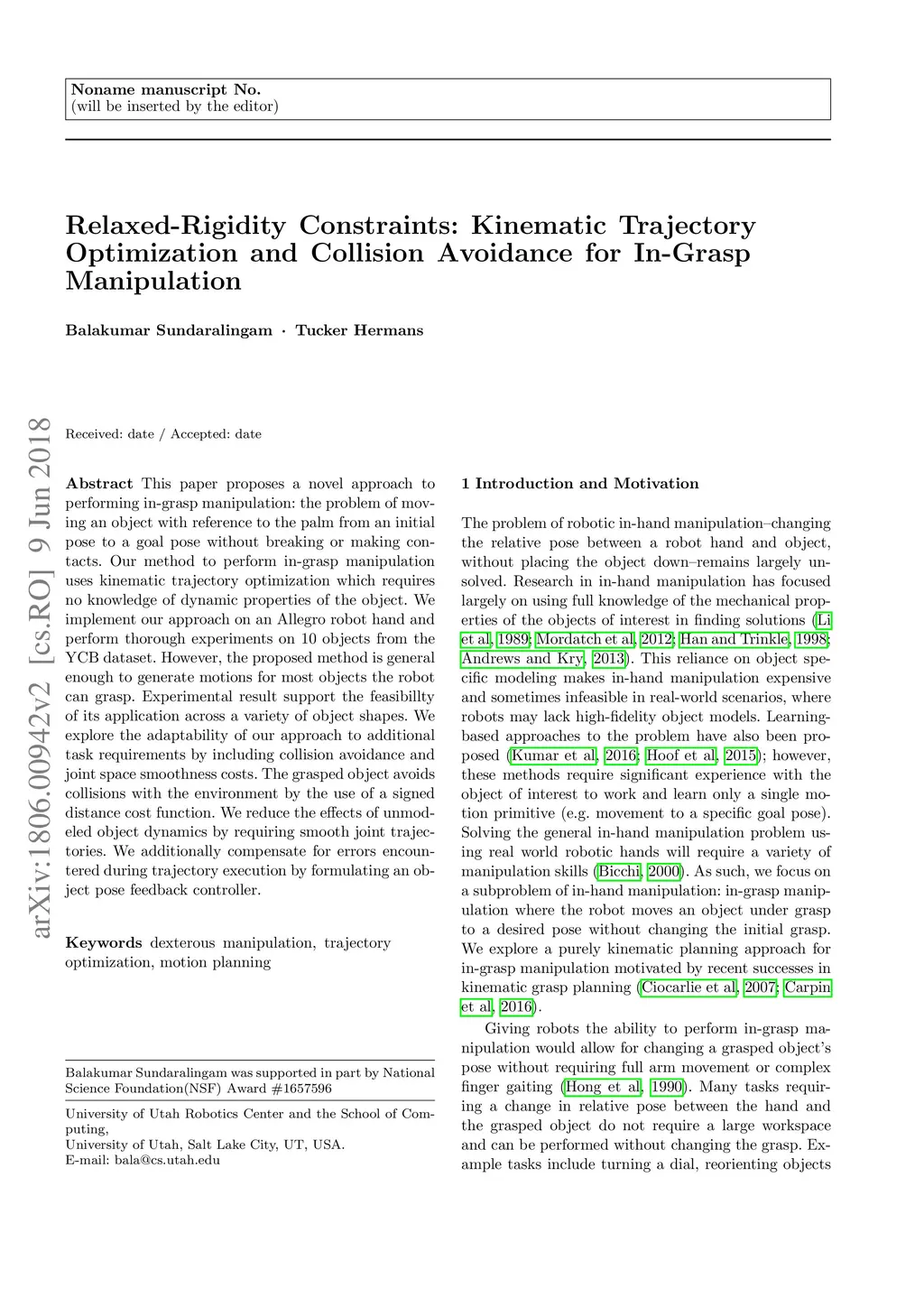 Noname manuscript No.
(will be inserted by the editor)

Relaxed-Rigidity Constraints: Kinematic Trajectory Optimization and Collision Avoidance for In-Grasp Manipulation

Balakumar Sundaralingam · Tucker Hermans

arXiv:1806.00942v2 [cs.RO] 9 Jun 2018

Received: date / Accepted: date

Abstract This paper proposes a novel approach to performing in-grasp manipulation: the problem of moving an object with reference to the palm from an initial pose to a goal pose without breaking or making contacts. Our method to perform in-grasp manipulation uses kinematic trajectory optimization which requires no knowledge of dynamic properties of the object. We implement our approach on an Allegro robot hand and perform thorough experiments on 10 objects from the YCB dataset. However, the proposed method is general enough to generate motions for most objects the robot can grasp. Experimental result support the feasibillty of its application across a variety of object shapes. We explore the adaptability of our approach to additional task requirements by including collision avoidance and joint space smoothness costs. The grasped object avoids collisions with the environment by the use of a signed distance cost function. We reduce the effects of unmodeled object dynamics by requiring smooth joint trajectories. We additionally compensate for errors encountered during trajectory execution by formulating an object pose feedback controller.

Keywords dexterous manipulation, trajectory optimization, motion planning

Balakumar Sundaralingam was supported in part by National Science Foundation(NSF) Award #1657596

University of Utah Robotics Center and the School of Computing,
University of Utah, Salt Lake City, UT, USA.
E-mail: bala@cs.utah.edu

1 Introduction and Motivation

The problem of robotic in-hand manipulation–changing the relative pose between a robot hand and object, without placing the object down–remains largely unsolved. Research in in-hand manipulation has focused largely on using full knowledge of the mechanical properties of the objects of interest in finding solutions (Li et al, 1989; Mordatch et al, 2012; Han and Trinkle, 1998; Andrews and Kry, 2013). This reliance on object specific modeling makes in-hand manipulation expensive and sometimes infeasible in real-world scenarios, where robots may lack high-fidelity object models. Learning-based approaches to the problem have also been proposed (Kumar et al, 2016; Hoof et al, 2015); however, these methods require significant experience with the object of interest to work and learn only a single motion primitive (e.g. movement to a specific goal pose). Solving the general in-hand manipulation problem using real world robotic hands will require a variety of manipulation skills (Bicchi, 2000). As such, we focus on a subproblem of in-hand manipulation: in-grasp manipulation where the robot moves an object under grasp to a desired pose without changing the initial grasp. We explore a purely kinematic planning approach for in-grasp manipulation motivated by recent successes in kinematic grasp planning (Ciocarlie et al, 2007; Carpin et al, 2016).

Giving robots the ability to perform in-grasp manipulation would allow for changing a grasped object's pose without requiring full arm movement or complex finger gaiting (Hong et al, 1990). Many tasks requiring a change in relative pose between the hand and the grasped object do not require a large workspace and can be performed without changing the grasp. Example tasks include turning a dial, reorienting objects